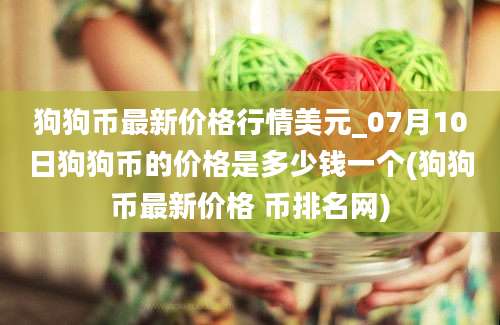 狗狗币最新价格行情美元_07月10日狗狗币的价格是多少钱一个(狗狗币最新价格 币排名网)